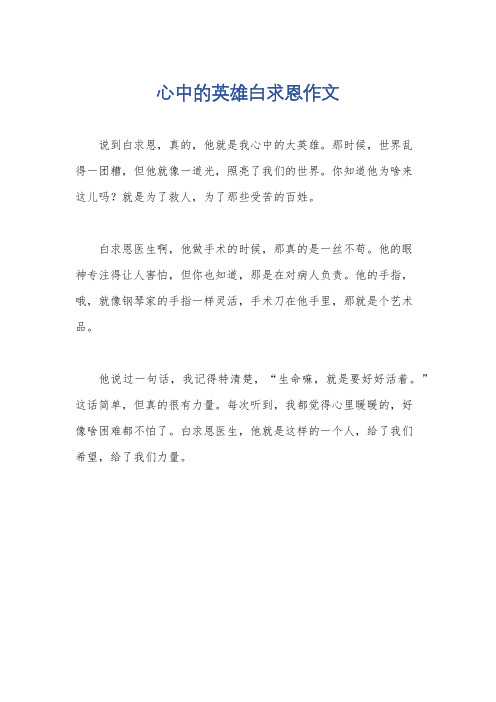 心中的英雄白求恩作文

说到白求恩，真的，他就是我心中的大英雄。那时候，世界乱得一团糟，但他就像一道光，照亮了我们的世界。你知道他为啥来这儿吗？就是为了救人，为了那些受苦的百姓。

白求恩医生啊，他做手术的时候，那真的是一丝不苟。他的眼神专注得让人害怕，但你也知道，那是在对病人负责。他的手指，哦，就像钢琴家的手指一样灵活，手术刀在他手里，那就是个艺术品。

他说过一句话，我记得特清楚，“生命嘛，就是要好好活着。”这话简单，但真的很有力量。每次听到，我都觉得心里暖暖的，好像啥困难都不怕了。白求恩医生，他就是这样的一个人，给了我们希望，给了我们力量。